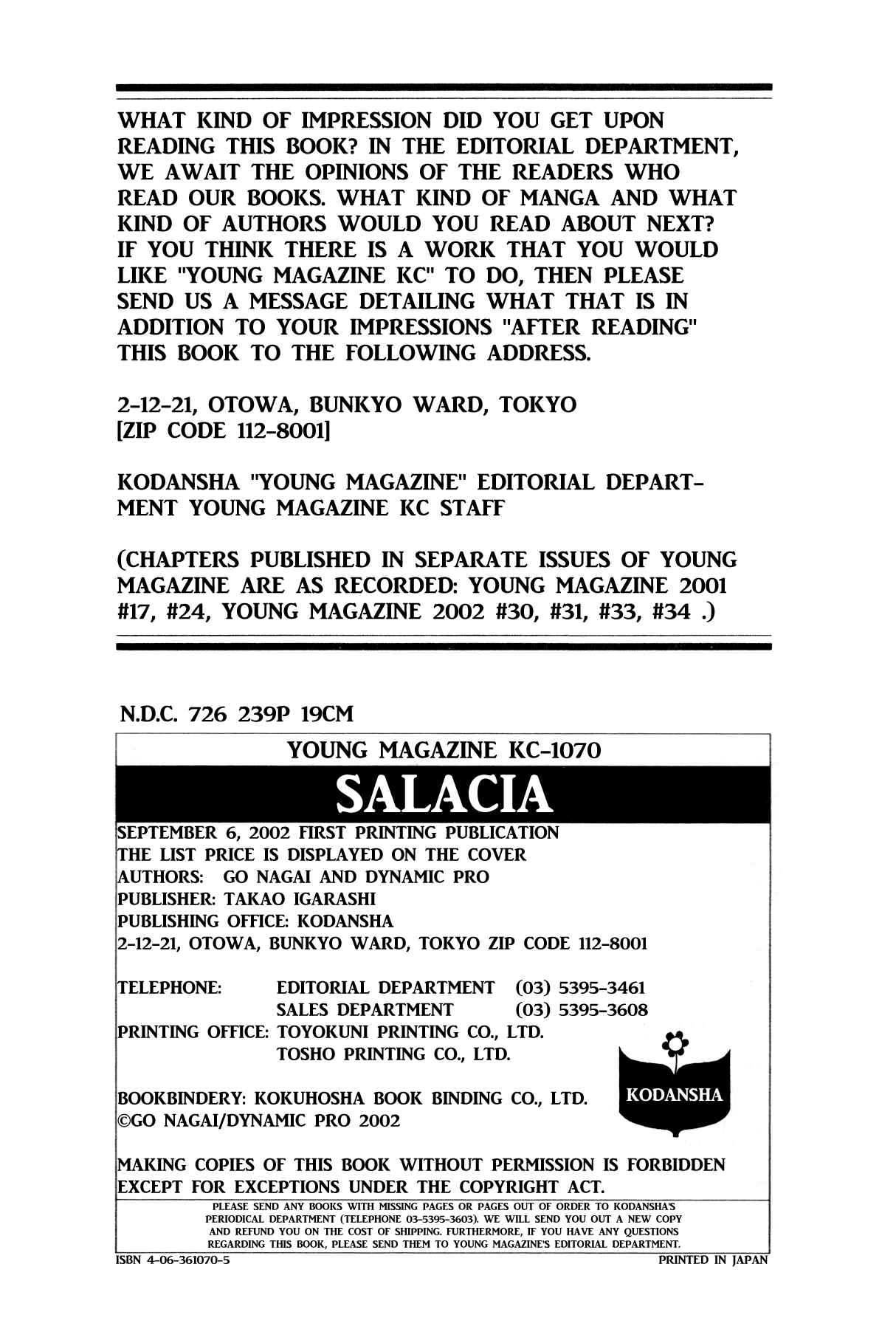 WHAT KIND OF IMPRESSION DID YOU GET UPON READING THIS BOOK? IN THE EDITORIAL DEPARTMENT, WE AWAIT THE OPINIONS OF THE READERS WHO READ OUR BOOKS. WHAT KIND OF MANGA AND WHAT KIND OF AUTHORS WOULD YOU READ ABOUT NEXT? IF YOU THINK THERE IS A WORK THAT YOU WOULD LIKE "YOUNG MAGAZINE KC" TO DO, THEN PLEASE SEND US A MESSAGE DETAILING WHAT THAT IS IN ADDITION TO YOUR IMPRESSIONS "AFTER READING" THIS BOOK TO THE FOLLOWING ADDRESS.

2-12-21, OTOWA, BUNKYO WARD, TOKYO
[ZIP CODE 112-8001]

KODANSHA "YOUNG MAGAZINE" EDITORIAL DEPARTMENT YOUNG MAGAZINE KC STAFF

(CHAPTERS PUBLISHED IN SEPARATE ISSUES OF YOUNG MAGAZINE ARE AS RECORDED: YOUNG MAGAZINE 2001 #17, #24, YOUNG MAGAZINE 2002 #30, #31, #33, #34 .)

N.D.C. 726 239P 19CM

YOUNG MAGAZINE KC-1070

SALACIA

SEPTEMBER 6, 2002 FIRST PRINTING PUBLICATION
THE LIST PRICE IS DISPLAYED ON THE COVER
AUTHORS: GO NAGAI AND DYNAMIC PRO
PUBLISHER: TAKAO IGARASHI
PUBLISHING OFFICE: KODANSHA
2-12-21, OTOWA, BUNKYO WARD, TOKYO ZIP CODE 112-8001

TELEPHONE: EDITORIAL DEPARTMENT (03) 5395-3461
SALES DEPARTMENT (03) 5395-3608
PRINTING OFFICE: TOYOKUNI PRINTING CO., LTD.
TOSHO PRINTING CO., LTD.

BOOKBINDERY: KOKUHOSHA BOOK BINDING CO., LTD.
©GO NAGAI/DYNAMIC PRO 2002

KODANSHA

MAKING COPIES OF THIS BOOK WITHOUT PERMISSION IS FORBIDDEN EXCEPT FOR EXCEPTIONS UNDER THE COPYRIGHT ACT.

PLEASE SEND ANY BOOKS WITH MISSING PAGES OR PAGES OUT OF ORDER TO KODANSHA'S PERIODICAL DEPARTMENT (TELEPHONE 03-5395-3603). WE WILL SEND YOU OUT A NEW COPY AND REFUND YOU ON THE COST OF SHIPPING. FURTHERMORE, IF YOU HAVE ANY QUESTIONS REGARDING THIS BOOK, PLEASE SEND THEM TO YOUNG MAGAZINE'S EDITORIAL DEPARTMENT.

ISBN 4-06-361070-5 PRINTED IN JAPAN